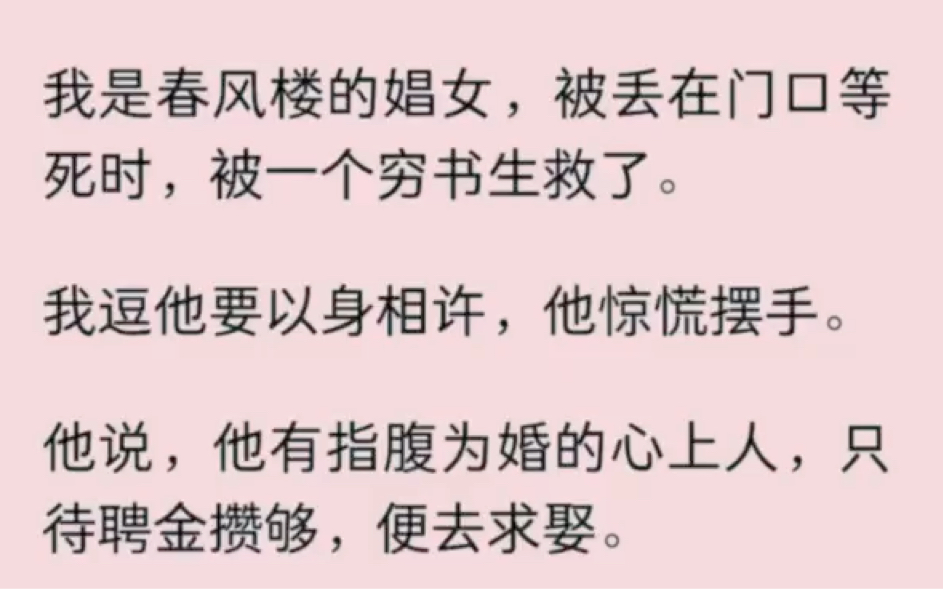 我是春风楼的娼女，被丢在门口等死时，被一个穷书生救了。

我逗他要以身相许，他惊慌摆手。

他说，他有指腹为婚的心上人，只待聘金攒够，便去求娶。